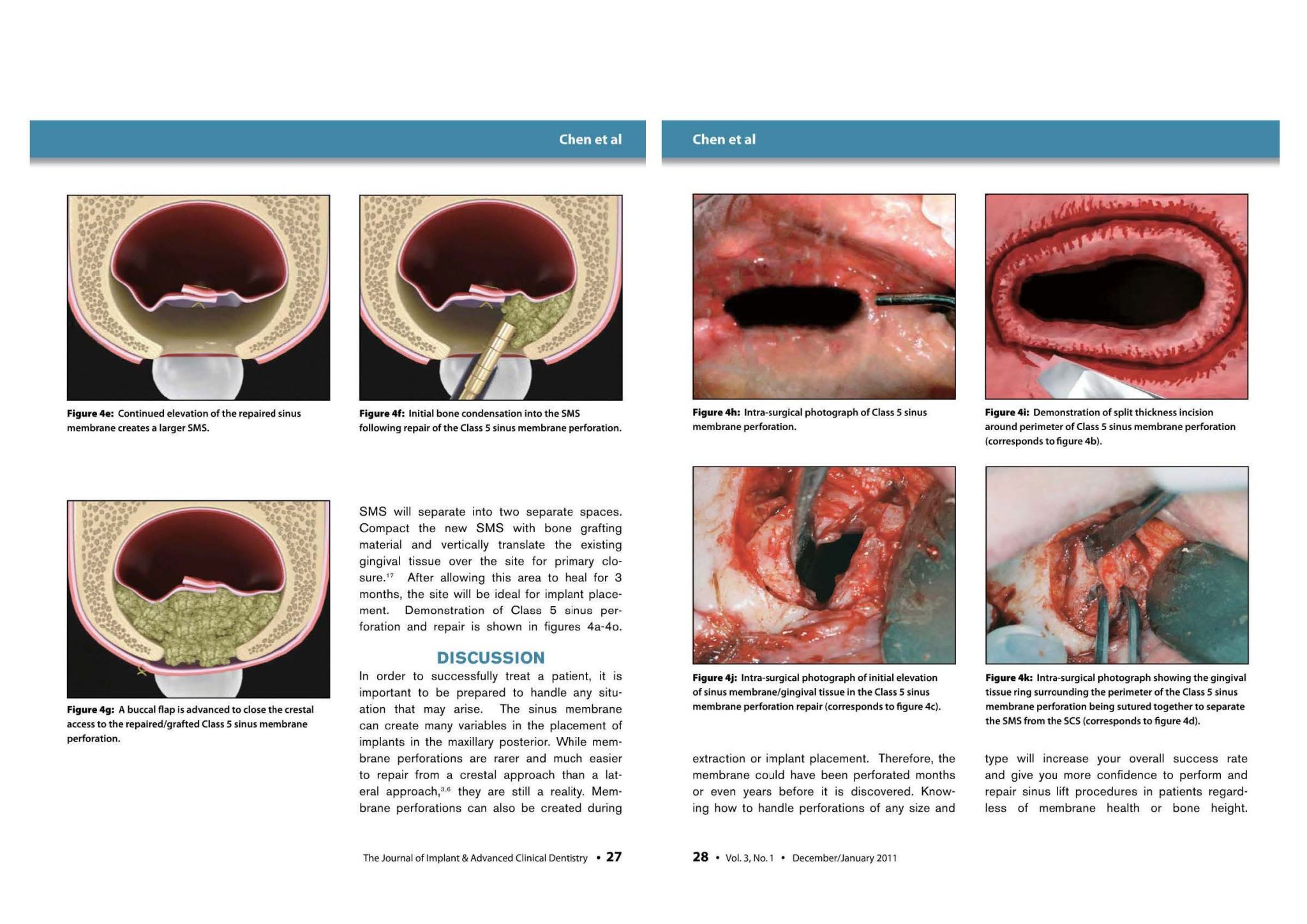 Chen et al

Figure 4e: Continued elevation of the repaired sinus membrane creates a larger SMS.

Figure 4f: Initial bone condensation into the SMS following repair of the Class 5 sinus membrane perforation.

Figure 4g: A buccal flap is advanced to close the crestal access to the repaired/grafted Class 5 sinus membrane perforation.

SMS will separate into two separate spaces. Compact the new SMS with bone grafting material and vertically translate the existing gingival tissue over the site for primary closure.$^{17}$ After allowing this area to heal for 3 months, the site will be ideal for implant placement. Demonstration of Class 5 sinus perforation and repair is shown in figures 4a-4o.

DISCUSSION

In order to successfully treat a patient, it is important to be prepared to handle any situation that may arise. The sinus membrane can create many variables in the placement of implants in the maxillary posterior. While membrane perforations are rarer and much easier to repair from a crestal approach than a lateral approach,$^{3,6}$ they are still a reality. Membrane perforations can also be created during

The Journal of Implant & Advanced Clinical Dentistry • 27

Chen et al

Figure 4h: Intra-surgical photograph of Class 5 sinus membrane perforation.

Figure 4i: Demonstration of split thickness incision around perimeter of Class 5 sinus membrane perforation (corresponds to figure 4b).

Figure 4j: Intra-surgical photograph of initial elevation of sinus membrane/gingival tissue in the Class 5 sinus membrane perforation repair (corresponds to figure 4c).

Figure 4k: Intra-surgical photograph showing the gingival tissue ring surrounding the perimeter of the Class 5 sinus membrane perforation being sutured together to separate the SMS from the SCS (corresponds to figure 4d).

extraction or implant placement. Therefore, the membrane could have been perforated months or even years before it is discovered. Knowing how to handle perforations of any size and

type will increase your overall success rate and give you more confidence to perform and repair sinus lift procedures in patients regardless of membrane health or bone height.

28 • Vol. 3, No. 1 • December/January 2011